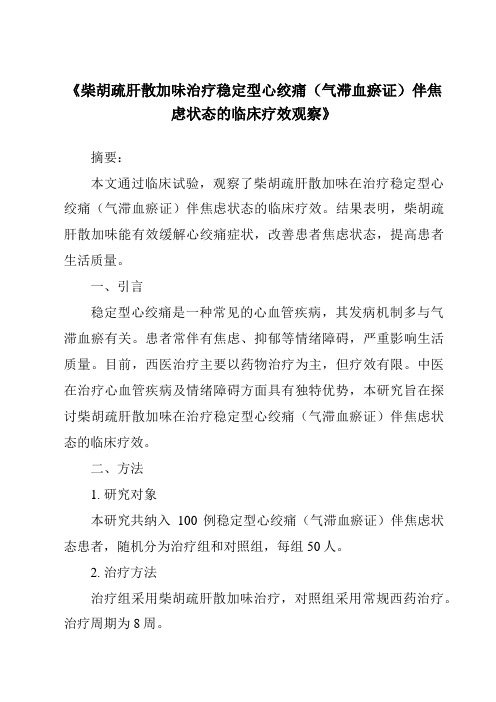 《柴胡疏肝散加味治疗稳定型心绞痛（气滞血瘀证）伴焦虑状态的临床疗效观察》

摘要：

本文通过临床试验，观察了柴胡疏肝散加味在治疗稳定型心绞痛（气滞血瘀证）伴焦虑状态的临床疗效。结果表明，柴胡疏肝散加味能有效缓解心绞痛症状，改善患者焦虑状态，提高患者生活质量。

一、引言

稳定型心绞痛是一种常见的心血管疾病，其发病机制多与气滞血瘀有关。患者常伴有焦虑、抑郁等情绪障碍，严重影响生活质量。目前，西医治疗主要以药物治疗为主，但疗效有限。中医在治疗心血管疾病及情绪障碍方面具有独特优势，本研究旨在探讨柴胡疏肝散加味在治疗稳定型心绞痛（气滞血瘀证）伴焦虑状态的临床疗效。

二、方法

1. 研究对象

本研究共纳入 100 例稳定型心绞痛（气滞血瘀证）伴焦虑状态患者，随机分为治疗组和对照组，每组 50 人。

2. 治疗方法

治疗组采用柴胡疏肝散加味治疗，对照组采用常规西药治疗。治疗周期为 8 周。